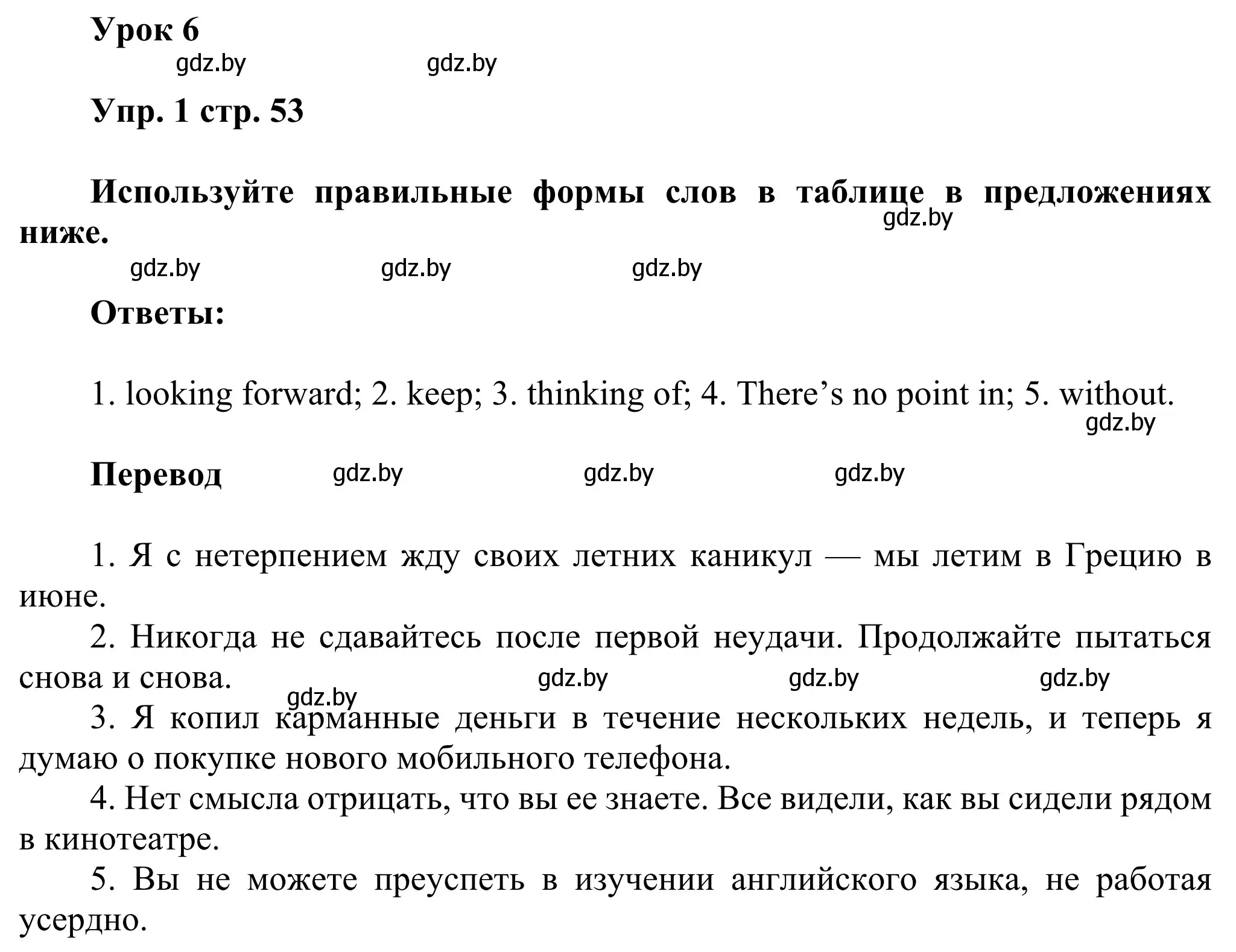 Урок 6

gdz.by gdz.by

Упр. 1 стр. 53

Используйте правильные формы слов в таблице в предложениях ниже.

gdz.by

gdz.by gdz.by gdz.by

Ответы:

1. looking forward; 2. keep; 3. thinking of; 4. There’s no point in; 5. without.

gdz.by

Перевод gdz.by gdz.by gdz.by

1. Я с нетерпением жду своих летних каникул — мы летим в Грецию в июне.

2. Никогда не сдавайтесь после первой неудачи. Продолжайте пытаться снова и снова.

gdz.by gdz.by gdz.by gdz.by

3. Я копил карманные деньги в течение нескольких недель, и теперь я думаю о покупке нового мобильного телефона.

4. Нет смысла отрицать, что вы ее знаете. Все видели, как вы сидели рядом в кинотеатре.

5. Вы не можете преуспеть в изучении английского языка, не работая усердно.